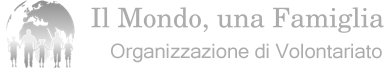 Il Mondo, una Famiglia
Organizzazione di Volontariato